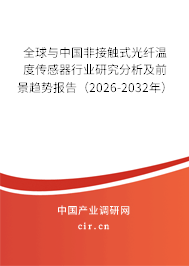 全球与中国非接触式光纤温度传感器行业研究分析及前景趋势报告（2026-2032年）

中国产业调研网

cir.cn